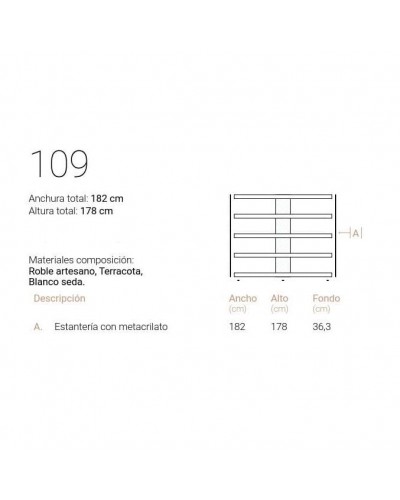 109

Anchura total: 182 cm
Altura total: 178 cm

A

Materiales composición:
Roble artesano, Terracota, Blanco seda.

| Descripción | Ancho (cm) | Alto (cm) | Fondo (cm) |
|---|---|---|---|
| A. Estantería con metacrilato | 182 | 178 | 36,3 |